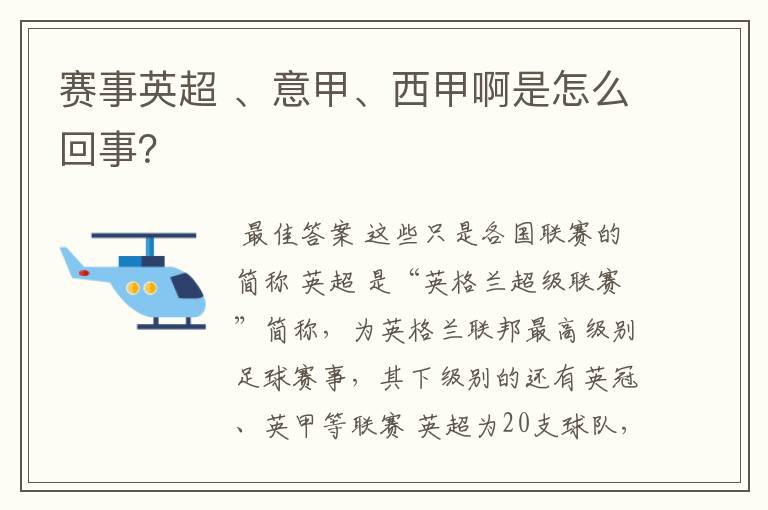 赛事英超 、意甲、西甲啊是怎么回事?

最佳答案 这些只是各国联赛的简称 英超 是“英格兰超级联赛”简称，为英格兰联邦最高级别足球赛事，其下级别的还有英冠、英甲等联赛 英超为20支球队，